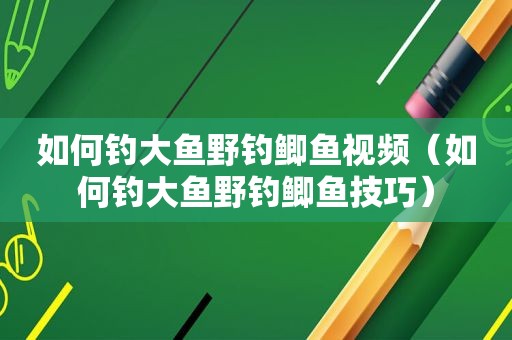 如何钓大鱼野钓鲫鱼视频（如何钓大鱼野钓鲫鱼技巧）